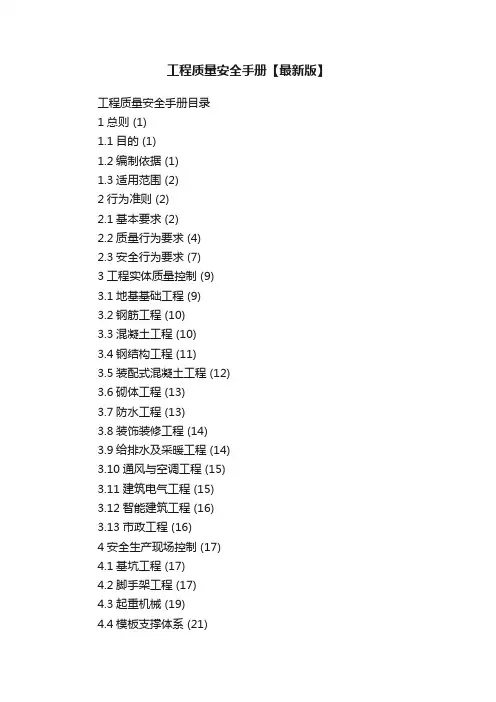 工程质量安全手册【最新版】

工程质量安全手册目录
1总则 (1)
1.1目的 (1)
1.2编制依据 (1)
1.3适用范围 (2)
2行为准则 (2)
2.1基本要求 (2)
2.2质量行为要求 (4)
2.3安全行为要求 (7)
3工程实体质量控制 (9)
3.1地基基础工程 (9)
3.2钢筋工程 (10)
3.3混凝土工程 (10)
3.4钢结构工程 (11)
3.5装配式混凝土工程 (12)
3.6砌体工程 (13)
3.7防水工程 (13)
3.8装饰装修工程 (14)
3.9给排水及采暖工程 (14)
3.10通风与空调工程 (15)
3.11建筑电气工程 (15)
3.12智能建筑工程 (16)
3.13市政工程 (16)
4安全生产现场控制 (17)
4.1基坑工程 (17)
4.2脚手架工程 (17)
4.3起重机械 (19)
4.4模板支撑体系 (21)